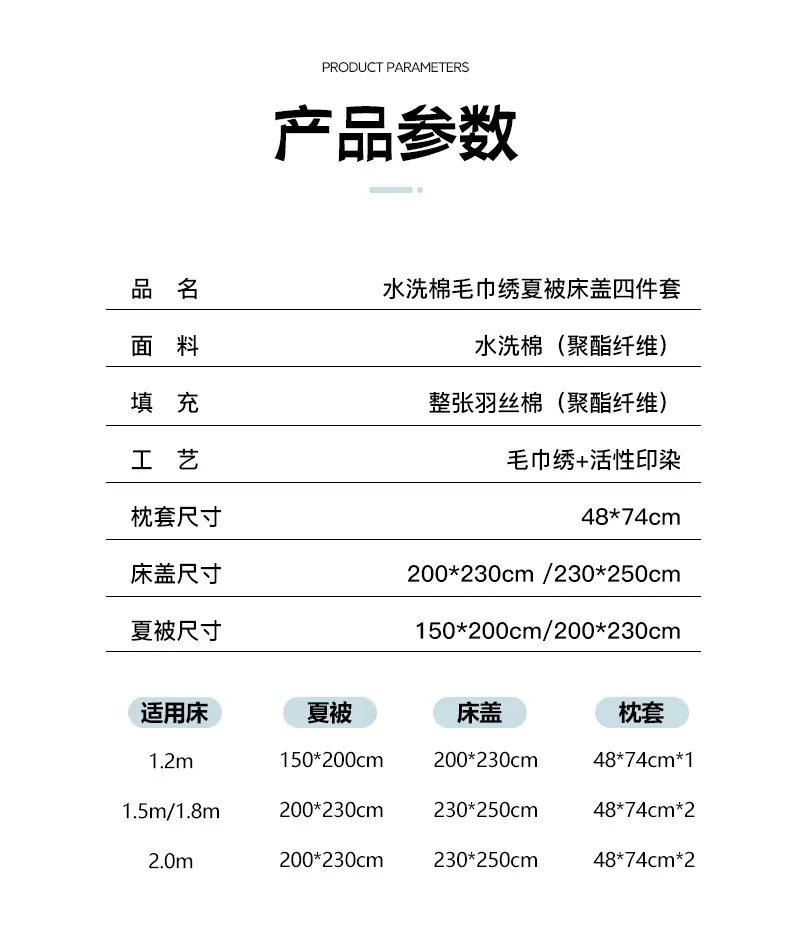 PRODUCT PARAMETERS

产品参数

| 品　名 | 水洗棉毛巾绣夏被床盖四件套 |
|---|---|
| 面　料 | 水洗棉（聚酯纤维） |
| 填　充 | 整张羽丝棉（聚酯纤维） |
| 工　艺 | 毛巾绣+活性印染 |
| 枕套尺寸 | 48*74cm |
| 床盖尺寸 | 200*230cm /230*250cm |
| 夏被尺寸 | 150*200cm/200*230cm |

| 适用床 | 夏被 | 床盖 | 枕套 |
|---|---|---|---|
| 1.2m | 150*200cm | 200*230cm | 48*74cm*1 |
| 1.5m/1.8m | 200*230cm | 230*250cm | 48*74cm*2 |
| 2.0m | 200*230cm | 230*250cm | 48*74cm*2 |